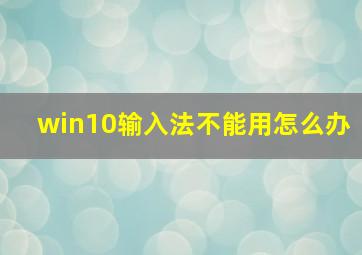 win10输入法不能用怎么办